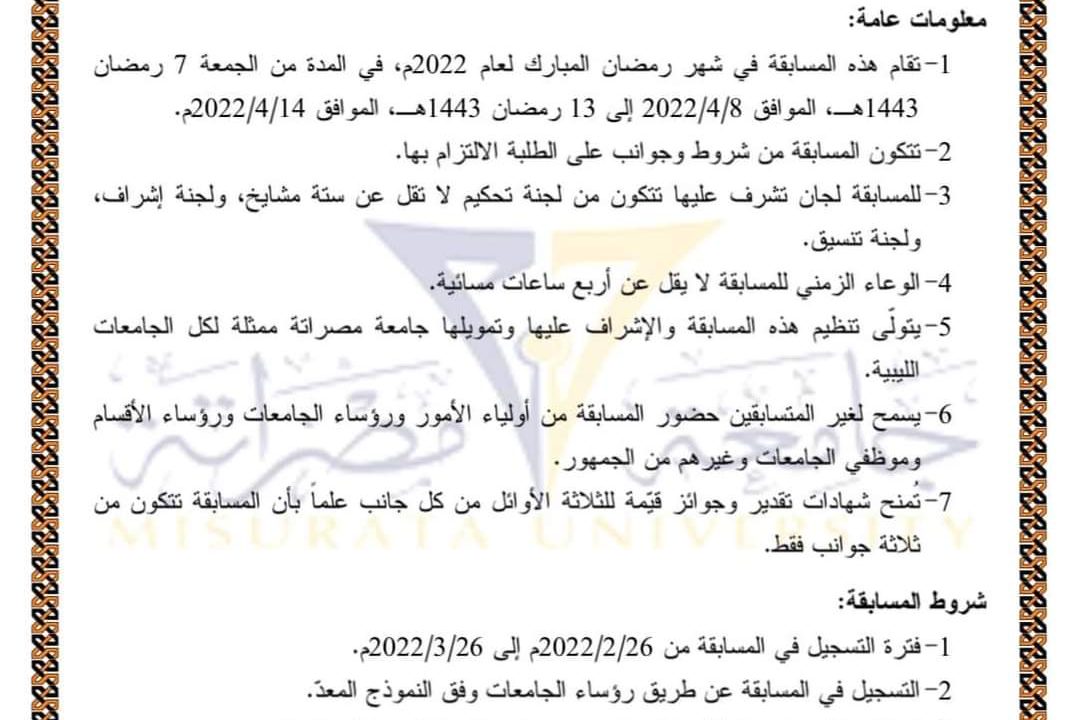 معلومات عامة:

1- تقام هذه المسابقة في شهر رمضان المبارك لعام 2022م، في المدة من الجمعة 7 رمضان 1443هـ، الموافق 2022/4/8 إلى 13 رمضان 1443هـ، الموافق 2022/4/14م.

2- تتكون المسابقة من شروط وجوانب على الطلبة الالتزام بها.

3- للمسابقة لجان تشرف عليها تتكون من لجنة تحكيم لا تقل عن ستة مشايخ، ولجنة إشراف، ولجنة تنسيق.

4- الوعاء الزمني للمسابقة لا يقل عن أربع ساعات مسائية.

5- يتولّى تنظيم هذه المسابقة والإشراف عليها وتمويلها جامعة مصراتة ممثلة لكل الجامعات الليبية.

6- يسمح لغير المتسابقين حضور المسابقة من أولياء الأمور ورؤساء الجامعات ورؤساء الأقسام وموظفي الجامعات وغيرهم من الجمهور.

7- تُمنح شهادات تقدير وجوائز قيّمة للثلاثة الأوائل من كل جانب علماً بأن المسابقة تتكون من ثلاثة جوانب فقط.

شروط المسابقة:

1- فترة التسجيل في المسابقة من 2022/2/26م إلى 2022/3/26م.

2- التسجيل في المسابقة عن طريق رؤساء الجامعات وفق النموذج المعدّ.

جامعة مصراتة
MISURATA UNIVERSITY